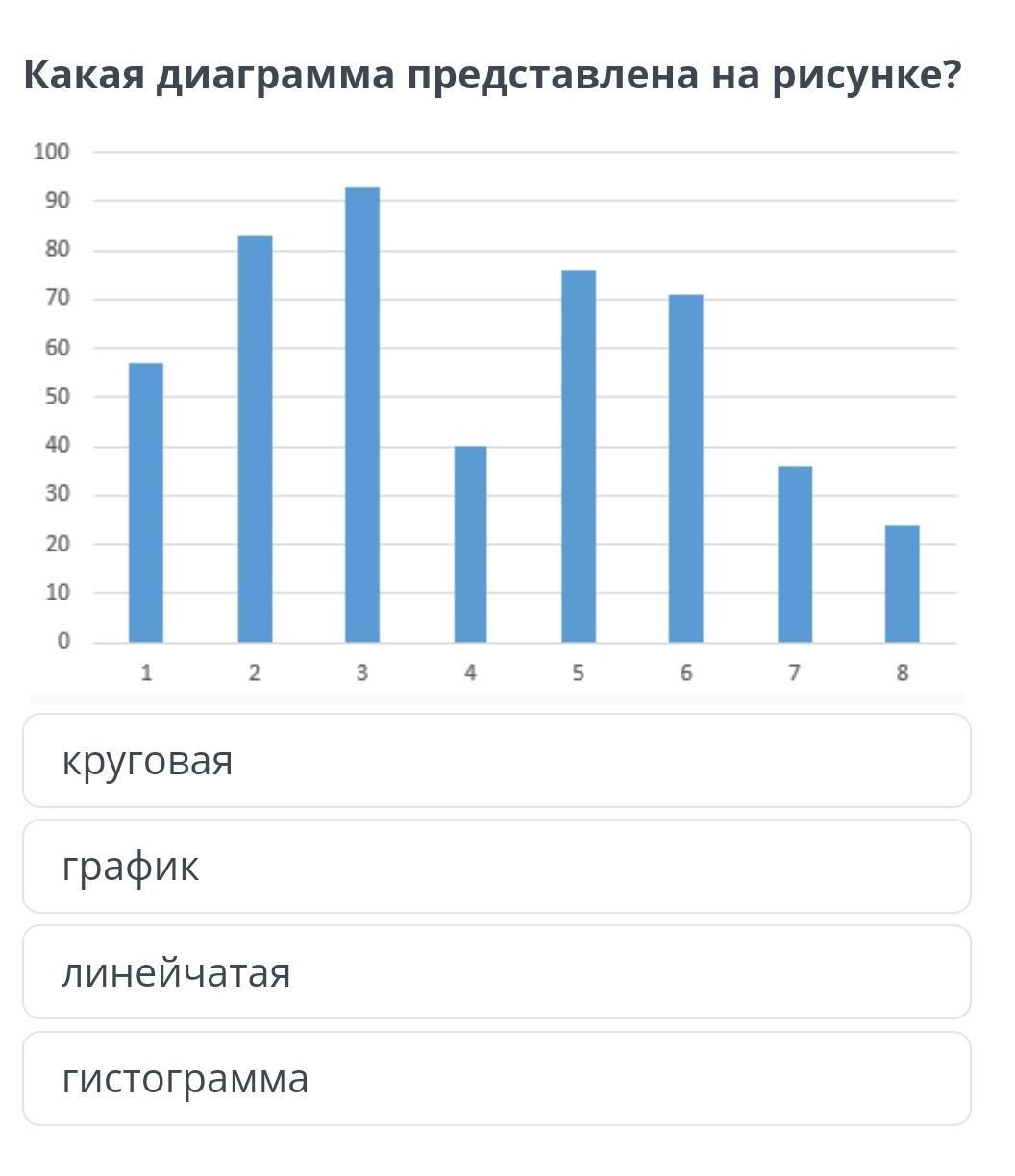 Какая диаграмма представлена на рисунке?

100
90
80
70
60
50
40
30
20
10
0

1 2 3 4 5 6 7 8

круговая

график

линейчатая

гистограмма